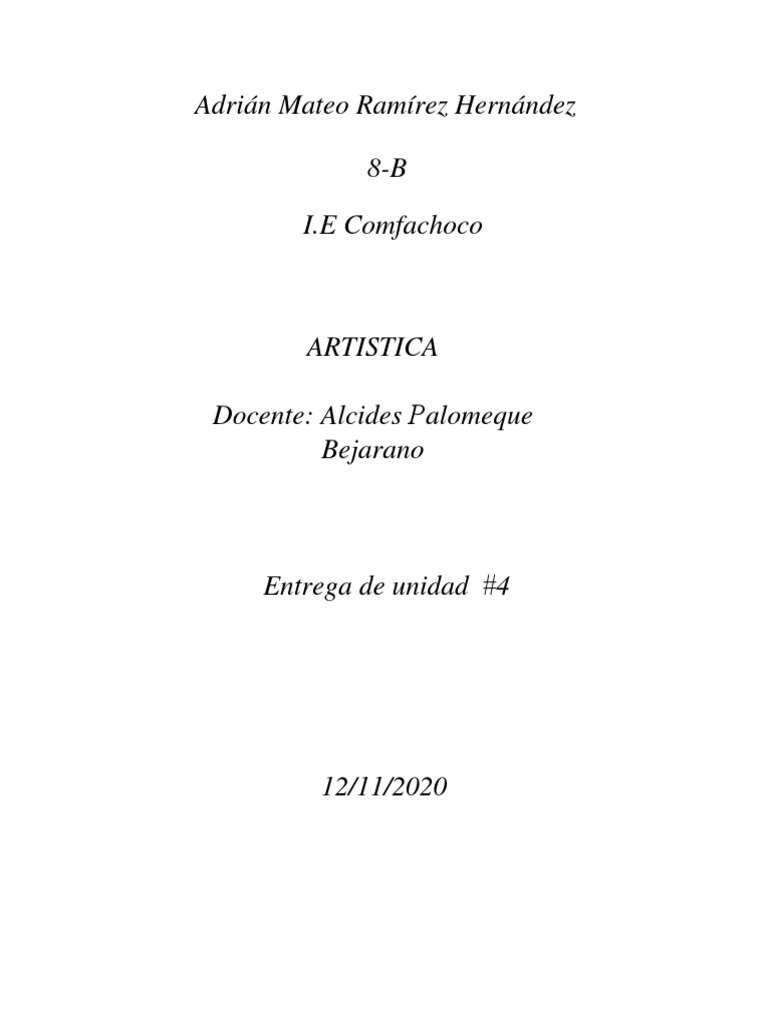 Adrián Mateo Ramírez Hernández

8-B

I.E Comfachoco

ARTISTICA

Docente: Alcides Palomeque Bejarano

Entrega de unidad #4

12/11/2020